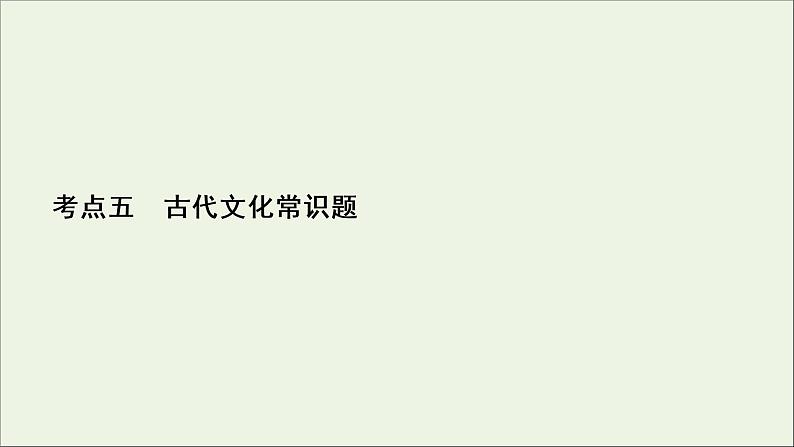 考点五　古代文化常识题